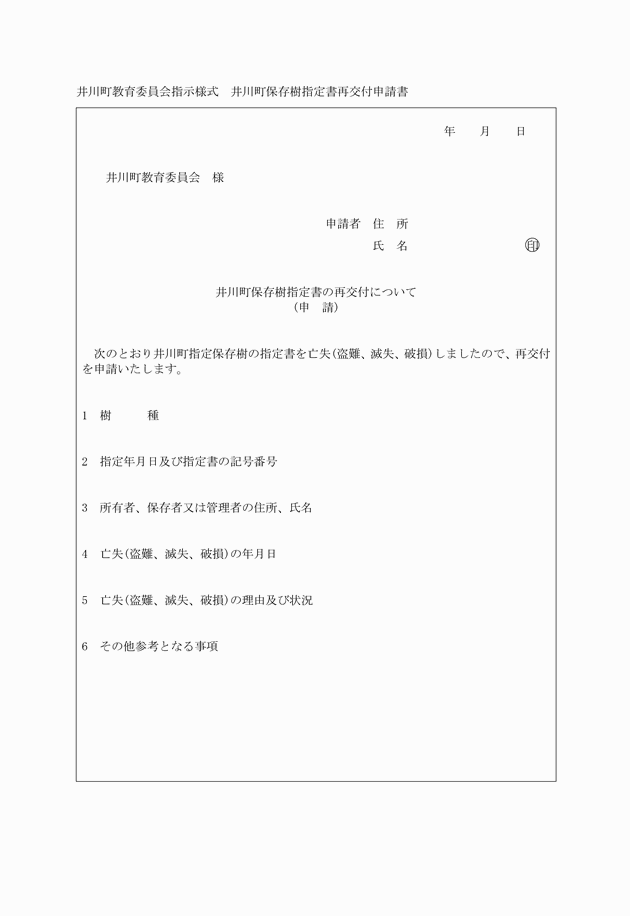 井川町教育委員会指示様式　井川町保存樹指定書再交付申請書

年　　月　　日

井川町教育委員会　様

申請者　住　所
氏　名　　　　　　　　㊞

井川町保存樹指定書の再交付について
（申　請）

次のとおり井川町指定保存樹の指定書を亡失（盗難、滅失、破損）しましたので、再交付を申請いたします。

1　樹　　種

2　指定年月日及び指定書の記号番号

3　所有者、保存者又は管理者の住所、氏名

4　亡失（盗難、滅失、破損）の年月日

5　亡失（盗難、滅失、破損）の理由及び状況

6　その他参考となる事項